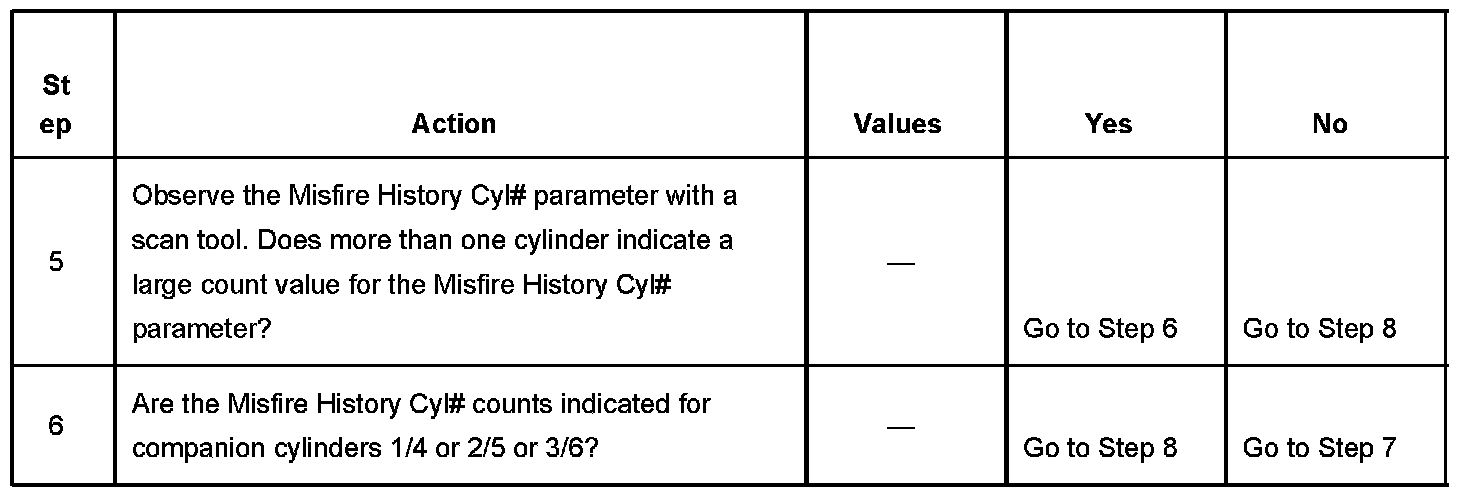 | Step | Action | Values | Yes | No |
|---|---|---|---|---|
| 5 | Observe the Misfire History Cyl# parameter with a scan tool. Does more than one cylinder indicate a large count value for the Misfire History Cyl# parameter? | — | Go to Step 6 | Go to Step 8 |
| 6 | Are the Misfire History Cyl# counts indicated for companion cylinders 1/4 or 2/5 or 3/6? | — | Go to Step 8 | Go to Step 7 |